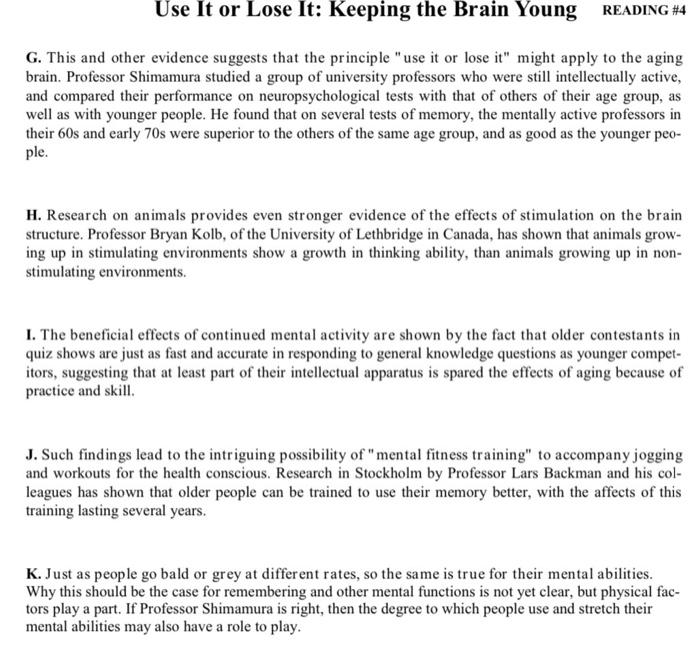 Use It or Lose It: Keeping the Brain Young READING #4

G. This and other evidence suggests that the principle "use it or lose it" might apply to the aging brain. Professor Shimamura studied a group of university professors who were still intellectually active, and compared their performance on neuropsychological tests with that of others of their age group, as well as with younger people. He found that on several tests of memory, the mentally active professors in their 60s and early 70s were superior to the others of the same age group, and as good as the younger people.

H. Research on animals provides even stronger evidence of the effects of stimulation on the brain structure. Professor Bryan Kolb, of the University of Lethbridge in Canada, has shown that animals growing up in stimulating environments show a growth in thinking ability, than animals growing up in non-stimulating environments.

I. The beneficial effects of continued mental activity are shown by the fact that older contestants in quiz shows are just as fast and accurate in responding to general knowledge questions as younger competitors, suggesting that at least part of their intellectual apparatus is spared the effects of aging because of practice and skill.

J. Such findings lead to the intriguing possibility of "mental fitness training" to accompany jogging and workouts for the health conscious. Research in Stockholm by Professor Lars Backman and his colleagues has shown that older people can be trained to use their memory better, with the affects of this training lasting several years.

K. Just as people go bald or grey at different rates, so the same is true for their mental abilities. Why this should be the case for remembering and other mental functions is not yet clear, but physical factors play a part. If Professor Shimamura is right, then the degree to which people use and stretch their mental abilities may also have a role to play.